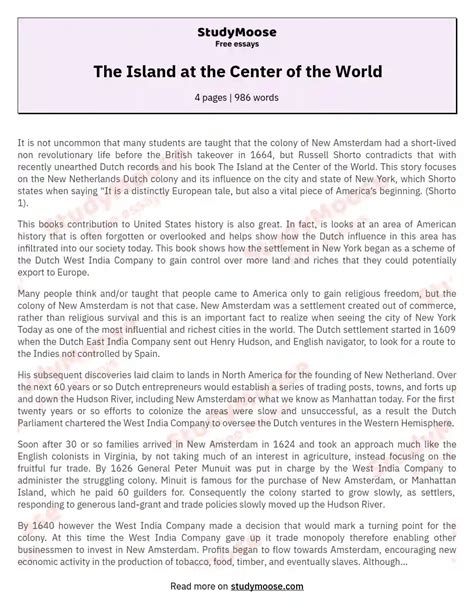 StudyMoose
Free essays

The Island at the Center of the World

4 pages | 986 words

It is not uncommon that many students are taught that the colony of New Amsterdam had a short-lived non revolutionary life before the British takeover in 1664, but Russell Shorto contradicts that with recently unearthed Dutch records and his book The Island at the Center of the World. This story focuses on the New Netherlands Dutch colony and its influence on the city and state of New York, which Shorto states when saying "It is a distinctly European tale, but also a vital piece of America's beginning. (Shorto 1).

This books contribution to United States history is also great. In fact, is looks at an area of American history that is often forgotten or overlooked and helps show how the Dutch influence in this area has infiltrated into our society today. This book shows how the settlement in New York began as a scheme of the Dutch West India Company to gain control over more land and riches that they could potentially export to Europe.

Many people think and/or taught that people came to America only to gain religious freedom, but the colony of New Amsterdam is not that case. New Amsterdam was a settlement created out of commerce, rather than religious survival and this is an important fact to realize when seeing the city of New York Today as one of the most influential and richest cities in the world. The Dutch settlement started in 1609 when the Dutch East India Company sent out Henry Hudson, and English navigator, to look for a route to the Indies not controlled by Spain.

His subsequent discoveries laid claim to lands in North America for the founding of New Netherland. Over the next 60 years or so Dutch entrepreneurs would establish a series of trading posts, towns, and forts up and down the Hudson River, including New Amsterdam or what we know as Manhattan today. For the first twenty years or so efforts to colonize the areas were slow and unsuccessful, as a result the Dutch Parliament chartered the West India Company to oversee the Dutch ventures in the Western Hemisphere.

Soon after 30 or so families arrived in New Amsterdam in 1624 and took an approach much like the English colonists in Virginia, by not taking much of an interest in agriculture, instead focusing on the fruitful fur trade. By 1626 General Peter Munuit was put in charge by the West India Company to administer the struggling colony. Minuit is famous for the purchase of New Amsterdam, or Manhattan Island, which he paid 60 guilders for. Consequently the colony started to grow slowly, as settlers, responding to generous land-grant and trade policies slowly moved up the Hudson River.

By 1640 however the West India Company made a decision that would mark a turning point for the colony. At this time the West India Company gave up it trade monopoly therefore enabling other businessmen to invest in New Amsterdam. Profits began to flow towards Amsterdam, encouraging new economic activity in the production of tobacco, food, timber, and eventually slaves. Although...

Read more on studymoose.com